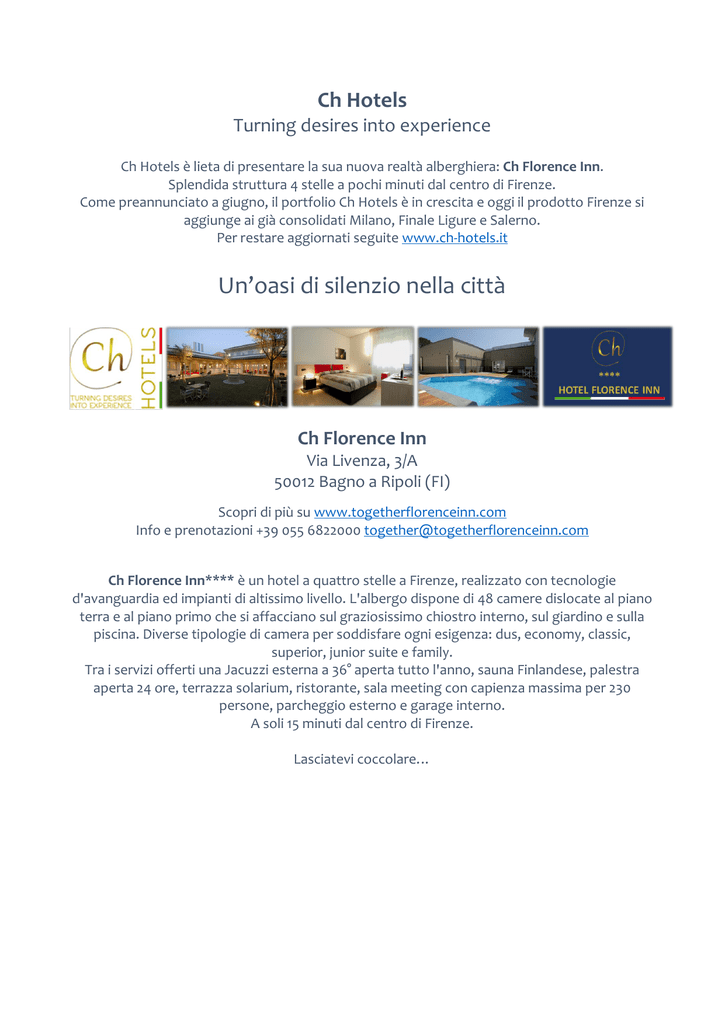 Ch Hotels
Turning desires into experience

Ch Hotels è lieta di presentare la sua nuova realtà alberghiera: Ch Florence Inn.
Splendida struttura 4 stelle a pochi minuti dal centro di Firenze.
Come preannunciato a giugno, il portfolio Ch Hotels è in crescita e oggi il prodotto Firenze si aggiunge ai già consolidati Milano, Finale Ligure e Salerno.
Per restare aggiornati seguite www.ch-hotels.it

Un'oasi di silenzio nella città

Ch
TURNING DESIRES INTO EXPERIENCE
HOTELS

Ch
****
HOTEL FLORENCE INN

Ch Florence Inn
Via Livenza, 3/A
50012 Bagno a Ripoli (FI)

Scopri di più su www.togetherflorenceinn.com
Info e prenotazioni +39 055 6822000 together@togetherflorenceinn.com

Ch Florence Inn**** è un hotel a quattro stelle a Firenze, realizzato con tecnologie d'avanguardia ed impianti di altissimo livello. L'albergo dispone di 48 camere dislocate al piano terra e al piano primo che si affacciano sul graziosissimo chiostro interno, sul giardino e sulla piscina. Diverse tipologie di camera per soddisfare ogni esigenza: dus, economy, classic, superior, junior suite e family.
Tra i servizi offerti una Jacuzzi esterna a 36° aperta tutto l'anno, sauna Finlandese, palestra aperta 24 ore, terrazza solarium, ristorante, sala meeting con capienza massima per 230 persone, parcheggio esterno e garage interno.
A soli 15 minuti dal centro di Firenze.

Lasciatevi coccolare…